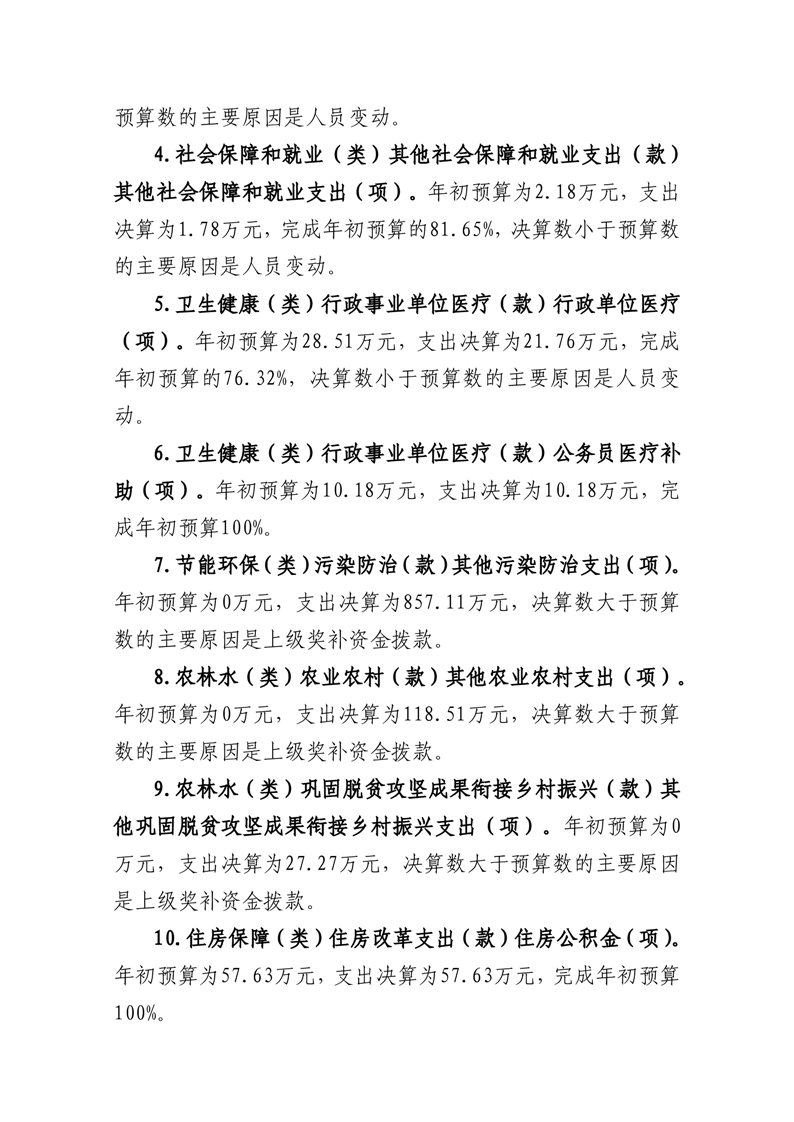 预算数的主要原因是人员变动。

4.社会保障和就业（类）其他社会保障和就业支出（款）其他社会保障和就业支出（项）。年初预算为2.18万元，支出决算为1.78万元，完成年初预算的81.65%，决算数小于预算数的主要原因是人员变动。

5.卫生健康（类）行政事业单位医疗（款）行政单位医疗（项）。年初预算为28.51万元，支出决算为21.76万元，完成年初预算的76.32%，决算数小于预算数的主要原因是人员变动。

6.卫生健康（类）行政事业单位医疗（款）公务员医疗补助（项）。年初预算为10.18万元，支出决算为10.18万元，完成年初预算100%。

7.节能环保（类）污染防治（款）其他污染防治支出（项）。年初预算为0万元，支出决算为857.11万元，决算数大于预算数的主要原因是上级奖补资金拨款。

8.农林水（类）农业农村（款）其他农业农村支出（项）。年初预算为0万元，支出决算为118.51万元，决算数大于预算数的主要原因是上级奖补资金拨款。

9.农林水（类）巩固脱贫攻坚成果衔接乡村振兴（款）其他巩固脱贫攻坚成果衔接乡村振兴支出（项）。年初预算为0万元，支出决算为27.27万元，决算数大于预算数的主要原因是上级奖补资金拨款。

10.住房保障（类）住房改革支出（款）住房公积金（项）。年初预算为57.63万元，支出决算为57.63万元，完成年初预算100%。